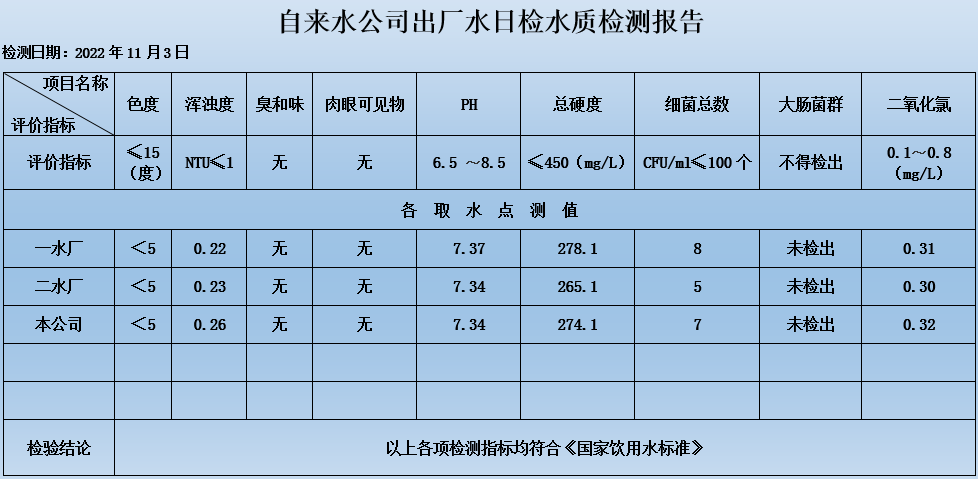 自来水公司出厂水日检水质检测报告

检测日期：2022 年 11 月 3 日

| 项目名称 评价指标 | 色度 | 浑浊度 | 臭和味 | 肉眼可见物 | PH | 总硬度 | 细菌总数 | 大肠菌群 | 二氧化氯 |
|---|---|---|---|---|---|---|---|---|---|
| 评价指标 | ≤15（度） | NTU≤1 | 无 | 无 | 6.5 ～8.5 | ≤450（mg/L） | CFU/ml≤100 个 | 不得检出 | 0.1～0.8（mg/L） |
| 各 取 水 点 测 值 | | | | | | | | | |
| 一水厂 | ＜5 | 0.22 | 无 | 无 | 7.37 | 278.1 | 8 | 未检出 | 0.31 |
| 二水厂 | ＜5 | 0.23 | 无 | 无 | 7.34 | 265.1 | 5 | 未检出 | 0.30 |
| 本公司 | ＜5 | 0.26 | 无 | 无 | 7.34 | 274.1 | 7 | 未检出 | 0.32 |
| | | | | | | | | | |
| | | | | | | | | | |
| 检验结论 | 以上各项检测指标均符合《国家饮用水标准》 | | | | | | | | |